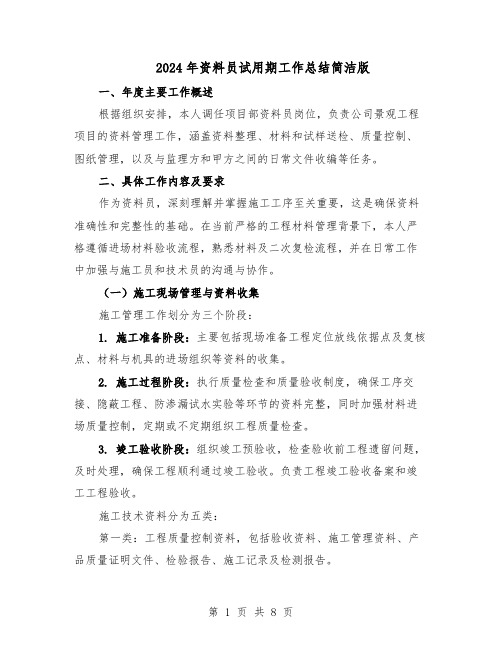 2024年资料员试用期工作总结简洁版

一、年度主要工作概述

根据组织安排，本人调任项目部资料员岗位，负责公司景观工程项目的资料管理工作，涵盖资料整理、材料和试样送检、质量控制、图纸管理，以及与监理方和甲方之间的日常文件收编等任务。

二、具体工作内容及要求

作为资料员，深刻理解并掌握施工工序至关重要，这是确保资料准确性和完整性的基础。在当前严格的工程材料管理背景下，本人严格遵循进场材料验收流程，熟悉材料及二次复检流程，并在日常工作中加强与施工员和技术员的沟通与协作。

（一）施工现场管理与资料收集

施工管理工作划分为三个阶段：

1. 施工准备阶段：主要包括现场准备工程定位放线依据点及复核点、材料与机具的进场组织等资料的收集。

2. 施工过程阶段：执行质量检查和质量验收制度，确保工序交接、隐蔽工程、防渗漏试水实验等环节的资料完整，同时加强材料进场质量控制，定期或不定期组织工程质量检查。

3. 竣工验收阶段：组织竣工预验收，检查验收前工程遗留问题，及时处理，确保工程顺利通过竣工验收。负责工程竣工验收备案和竣工工程验收。

施工技术资料分为五类：

第一类：工程质量控制资料，包括验收资料、施工管理资料、产品质量证明文件、检验报告、施工记录及检测报告。

第 1 页 共 8 页